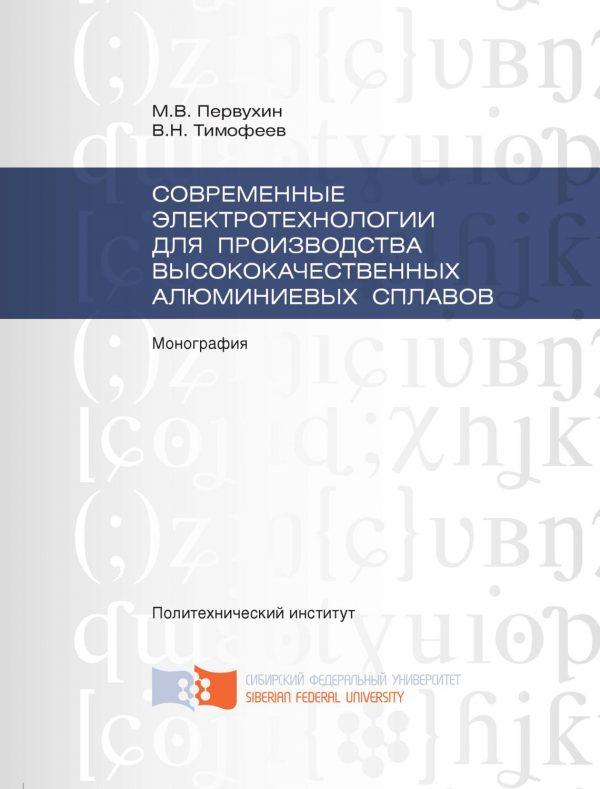 М.В. Первухин
В.Н. Тимофеев

СОВРЕМЕННЫЕ ЭЛЕКТРОТЕХНОЛОГИИ ДЛЯ ПРОИЗВОДСТВА ВЫСОКОКАЧЕСТВЕННЫХ АЛЮМИНИЕВЫХ СПЛАВОВ

Монография

Политехнический институт

СИБИРСКИЙ ФЕДЕРАЛЬНЫЙ УНИВЕРСИТЕТ
SIBERIAN FEDERAL UNIVERSITY